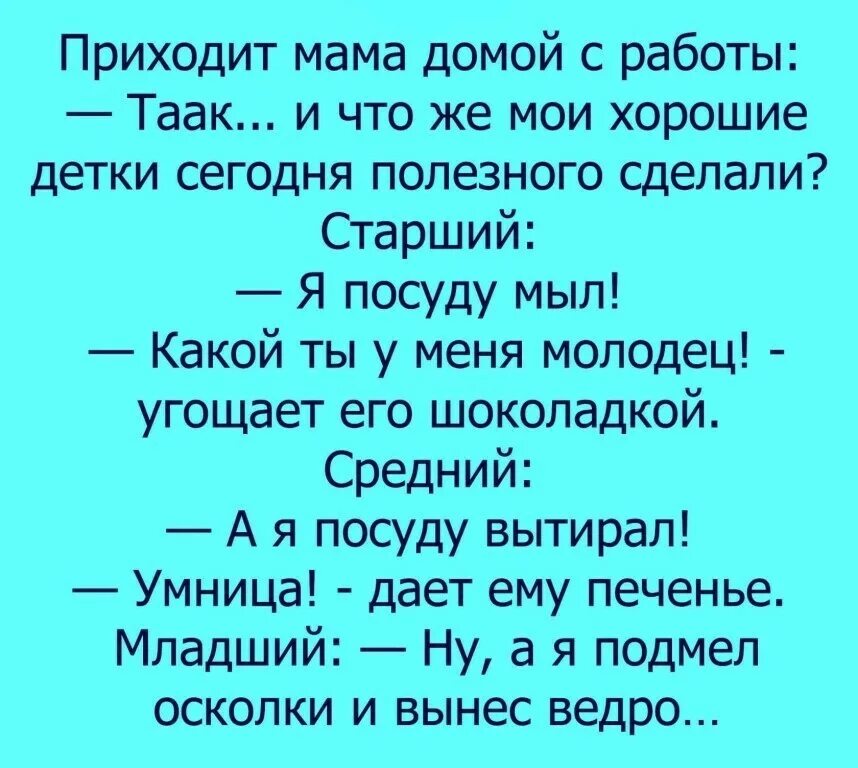 Приходит мама домой с работы:
— Таак... и что же мои хорошие детки сегодня полезного сделали?
Старший:
— Я посуду мыл!
— Какой ты у меня молодец! - угощает его шоколадкой.
Средний:
— А я посуду вытирал!
— Умница! - дает ему печенье.
Младший: — Ну, а я подмел осколки и вынес ведро...